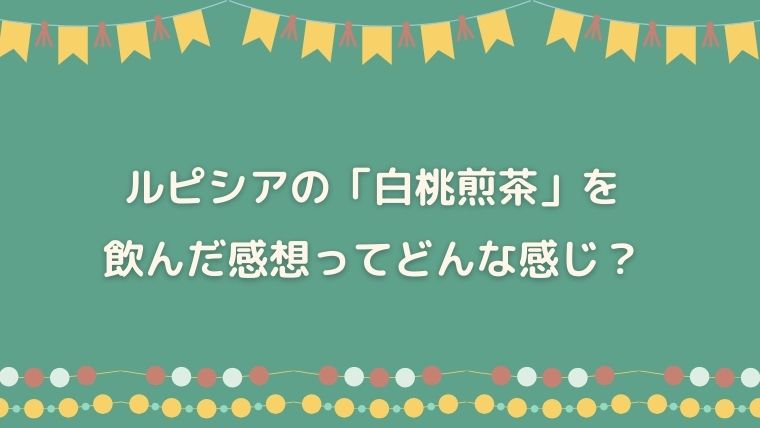 ルピシアの「白桃煎茶」を
飲んだ感想ってどんな感じ？